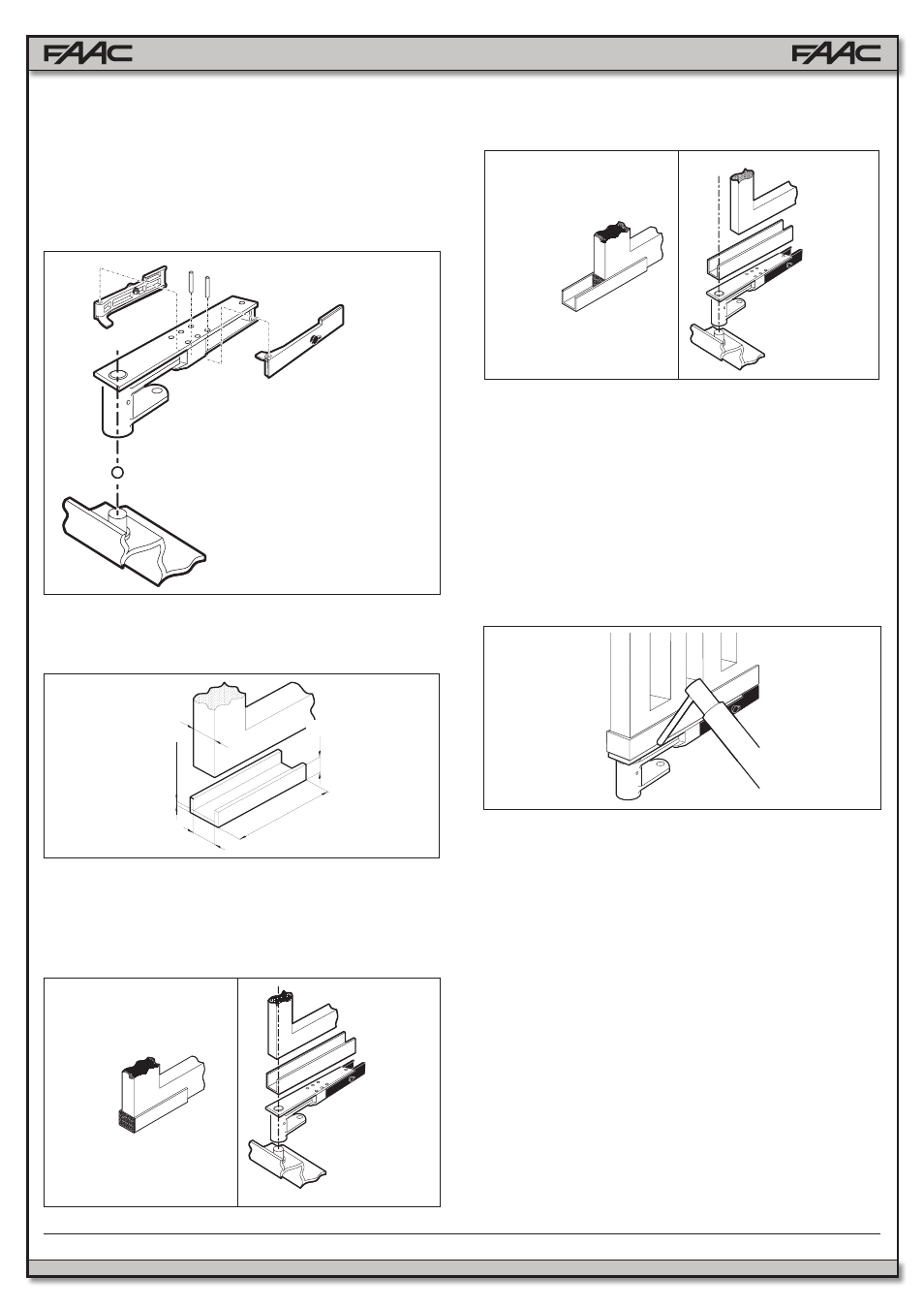 FAAC

FAAC